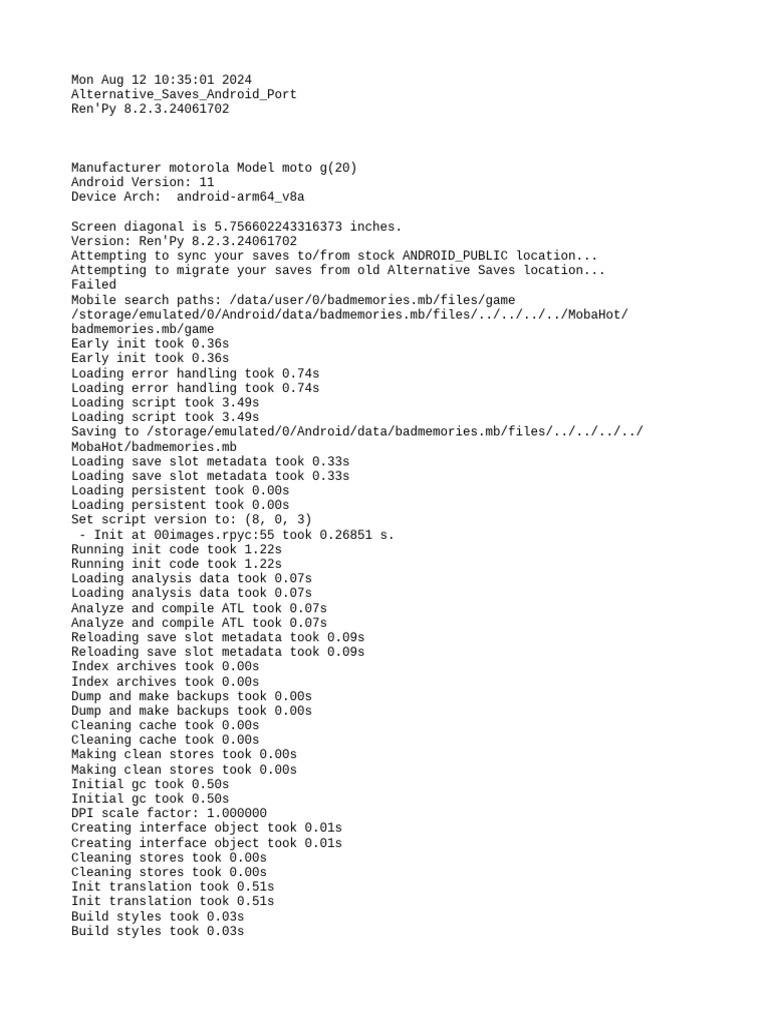 Mon Aug 12 10:35:01 2024
Alternative_Saves_Android_Port
Ren'Py 8.2.3.24061702

Manufacturer motorola Model moto g(20)
Android Version: 11
Device Arch:  android-arm64_v8a

Screen diagonal is 5.756602243316373 inches.
Version: Ren'Py 8.2.3.24061702
Attempting to sync your saves to/from stock ANDROID_PUBLIC location...
Attempting to migrate your saves from old Alternative Saves location...
Failed
Mobile search paths: /data/user/0/badmemories.mb/files/game
/storage/emulated/0/Android/data/badmemories.mb/files/../../../../MobaHot/
badmemories.mb/game
Early init took 0.36s
Early init took 0.36s
Loading error handling took 0.74s
Loading error handling took 0.74s
Loading script took 3.49s
Loading script took 3.49s
Saving to /storage/emulated/0/Android/data/badmemories.mb/files/../../../../
MobaHot/badmemories.mb
Loading save slot metadata took 0.33s
Loading save slot metadata took 0.33s
Loading persistent took 0.00s
Loading persistent took 0.00s
Set script version to: (8, 0, 3)
 - Init at 00images.rpyc:55 took 0.26851 s.
Running init code took 1.22s
Running init code took 1.22s
Loading analysis data took 0.07s
Loading analysis data took 0.07s
Analyze and compile ATL took 0.07s
Analyze and compile ATL took 0.07s
Reloading save slot metadata took 0.09s
Reloading save slot metadata took 0.09s
Index archives took 0.00s
Index archives took 0.00s
Dump and make backups took 0.00s
Dump and make backups took 0.00s
Cleaning cache took 0.00s
Cleaning cache took 0.00s
Making clean stores took 0.00s
Making clean stores took 0.00s
Initial gc took 0.50s
Initial gc took 0.50s
DPI scale factor: 1.000000
Creating interface object took 0.01s
Creating interface object took 0.01s
Cleaning stores took 0.00s
Cleaning stores took 0.00s
Init translation took 0.51s
Init translation took 0.51s
Build styles took 0.03s
Build styles took 0.03s